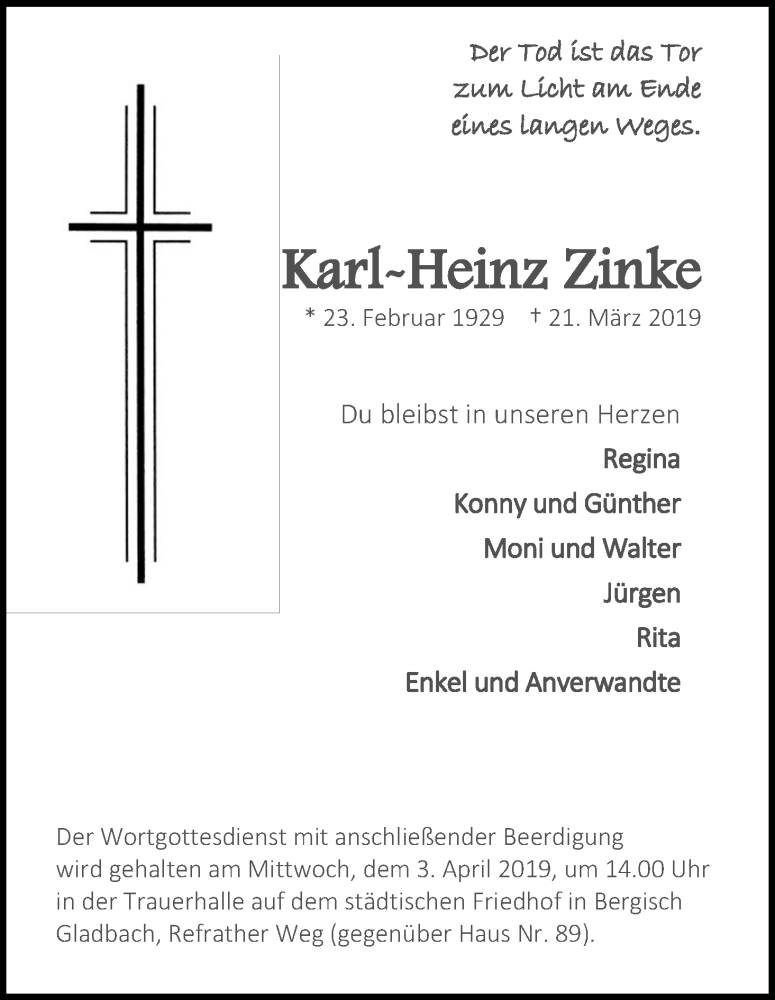 Der Tod ist das Tor
zum Licht am Ende
eines langen Weges.

Karl-Heinz Zinke

* 23. Februar 1929 † 21. März 2019

Du bleibst in unseren Herzen

Regina
Konny und Günther
Moni und Walter
Jürgen
Rita
Enkel und Anverwandte

Der Wortgottesdienst mit anschließender Beerdigung wird gehalten am Mittwoch, dem 3. April 2019, um 14.00 Uhr in der Trauerhalle auf dem städtischen Friedhof in Bergisch Gladbach, Refrather Weg (gegenüber Haus Nr. 89).